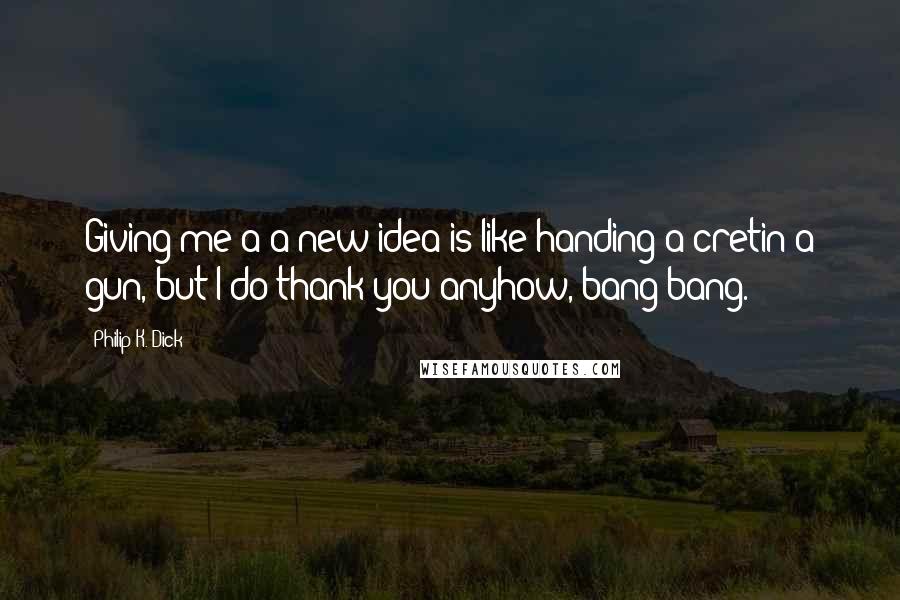 Giving me a a new idea is like handing a cretin a gun, but I do thank you anyhow, bang bang.

Philip K. Dick

WISEFAMOUSQUOTES.COM